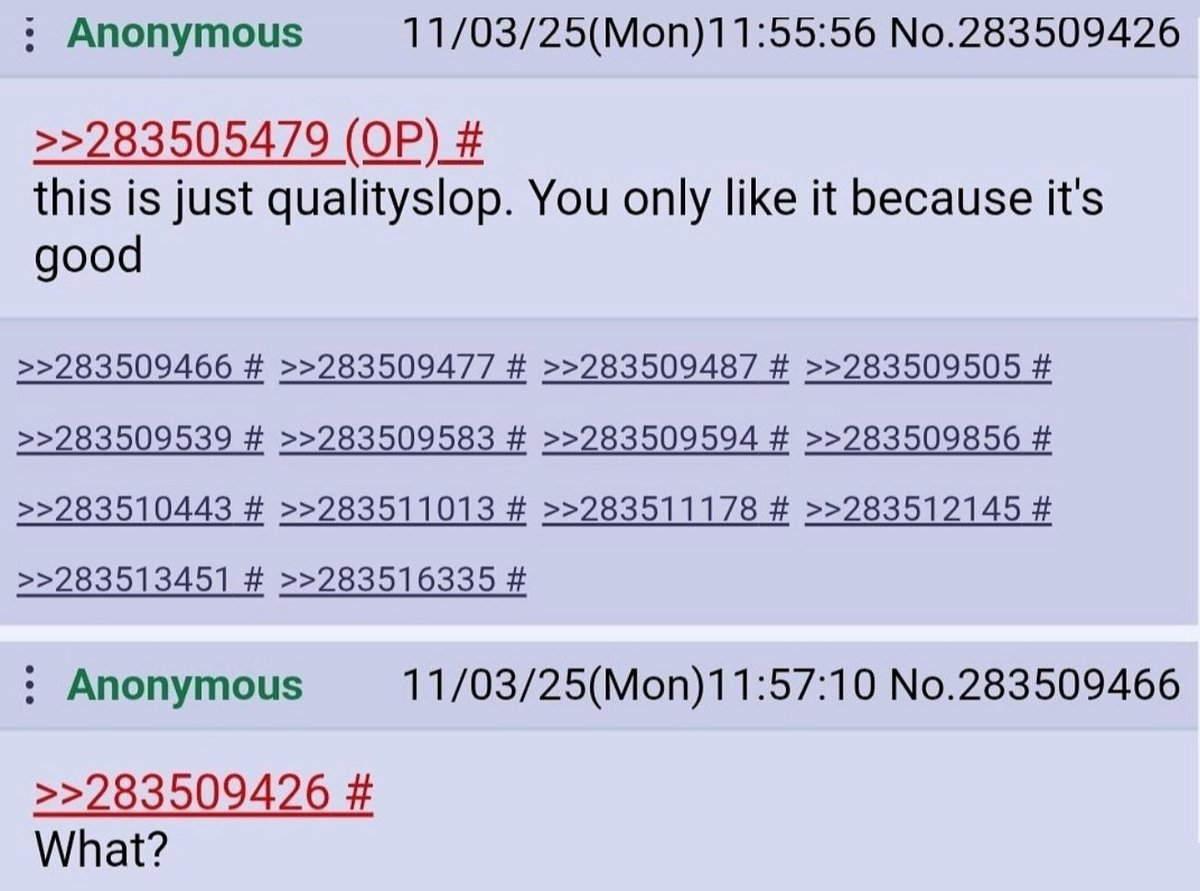 Anonymous 11/03/25(Mon)11:55:56 No.283509426

>>283505479 (OP) #
this is just qualityslop. You only like it because it's good

>>283509466 # >>283509477 # >>283509487 # >>283509505 #
>>283509539 # >>283509583 # >>283509594 # >>283509856 #
>>283510443 # >>283511013 # >>283511178 # >>283512145 #
>>283513451 # >>283516335 #

Anonymous 11/03/25(Mon)11:57:10 No.283509466

>>283509426 #
What?